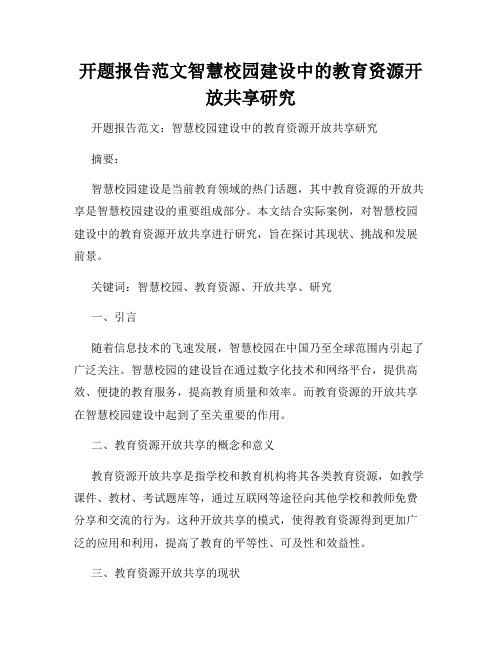 开题报告范文智慧校园建设中的教育资源开放共享研究

开题报告范文：智慧校园建设中的教育资源开放共享研究

摘要：

智慧校园建设是当前教育领域的热门话题，其中教育资源的开放共享是智慧校园建设的重要组成部分。本文结合实际案例，对智慧校园建设中的教育资源开放共享进行研究，旨在探讨其现状、挑战和发展前景。

关键词：智慧校园、教育资源、开放共享、研究

一、引言

随着信息技术的飞速发展，智慧校园在中国乃至全球范围内引起了广泛关注。智慧校园的建设旨在通过数字化技术和网络平台，提供高效、便捷的教育服务，提高教育质量和效率。而教育资源的开放共享在智慧校园建设中起到了至关重要的作用。

二、教育资源开放共享的概念和意义

教育资源开放共享是指学校和教育机构将其各类教育资源，如教学课件、教材、考试题库等，通过互联网等途径向其他学校和教师免费分享和交流的行为。这种开放共享的模式，使得教育资源得到更加广泛的应用和利用，提高了教育的平等性、可及性和效益性。

三、教育资源开放共享的现状